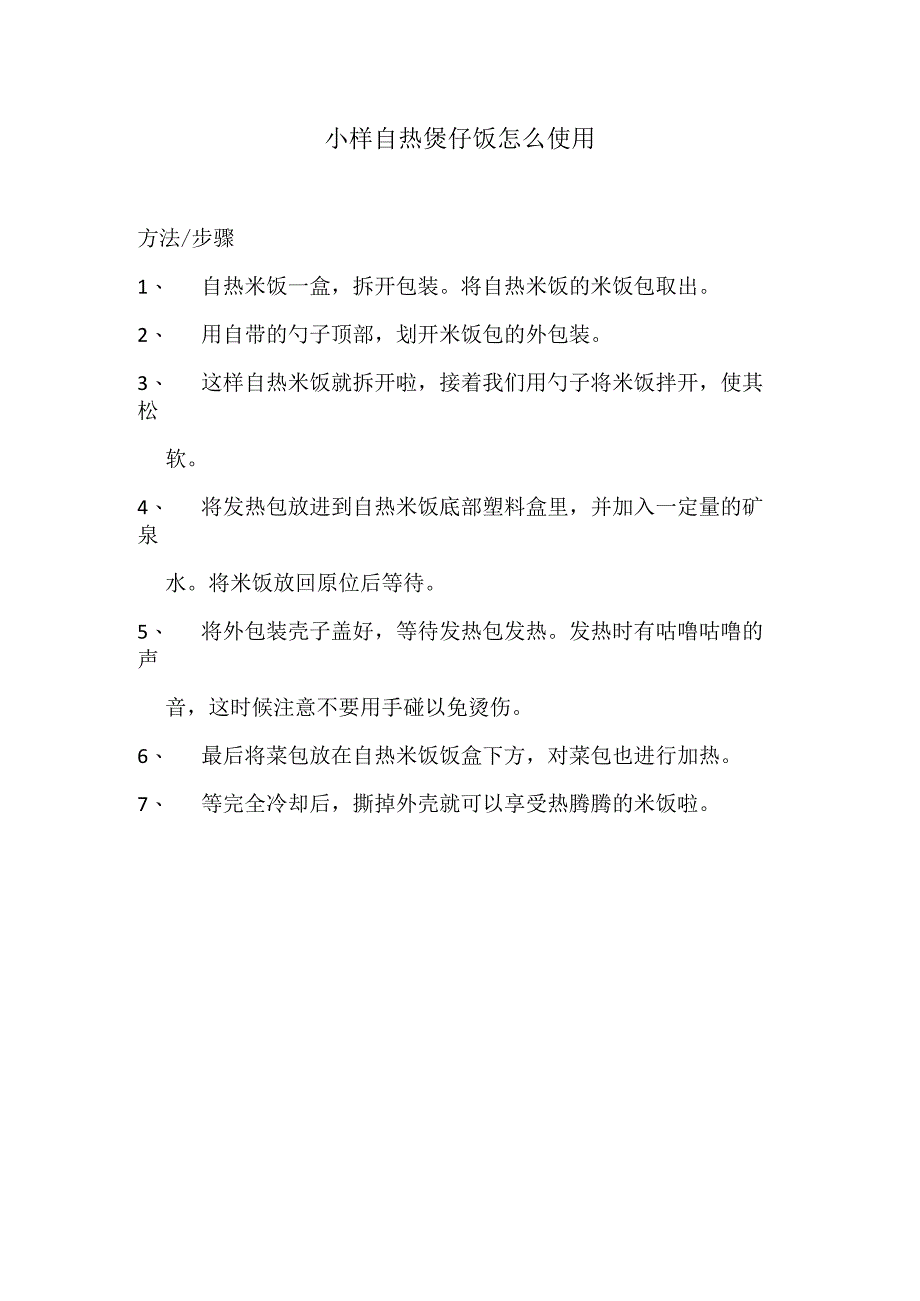 小样自热煲仔饭怎么使用

方法/步骤

1、 自热米饭一盒，拆开包装。将自热米饭的米饭包取出。

2、 用自带的勺子顶部，划开米饭包的外包装。

3、 这样自热米饭就拆开啦，接着我们用勺子将米饭拌开，使其松软。

4、 将发热包放进到自热米饭底部塑料盒里，并加入一定量的矿泉水。将米饭放回原位后等待。

5、 将外包装壳子盖好，等待发热包发热。发热时有咕噜咕噜的声音，这时候注意不要用手碰以免烫伤。

6、 最后将菜包放在自热米饭饭盒下方，对菜包也进行加热。

7、 等完全冷却后，撕掉外壳就可以享受热腾腾的米饭啦。